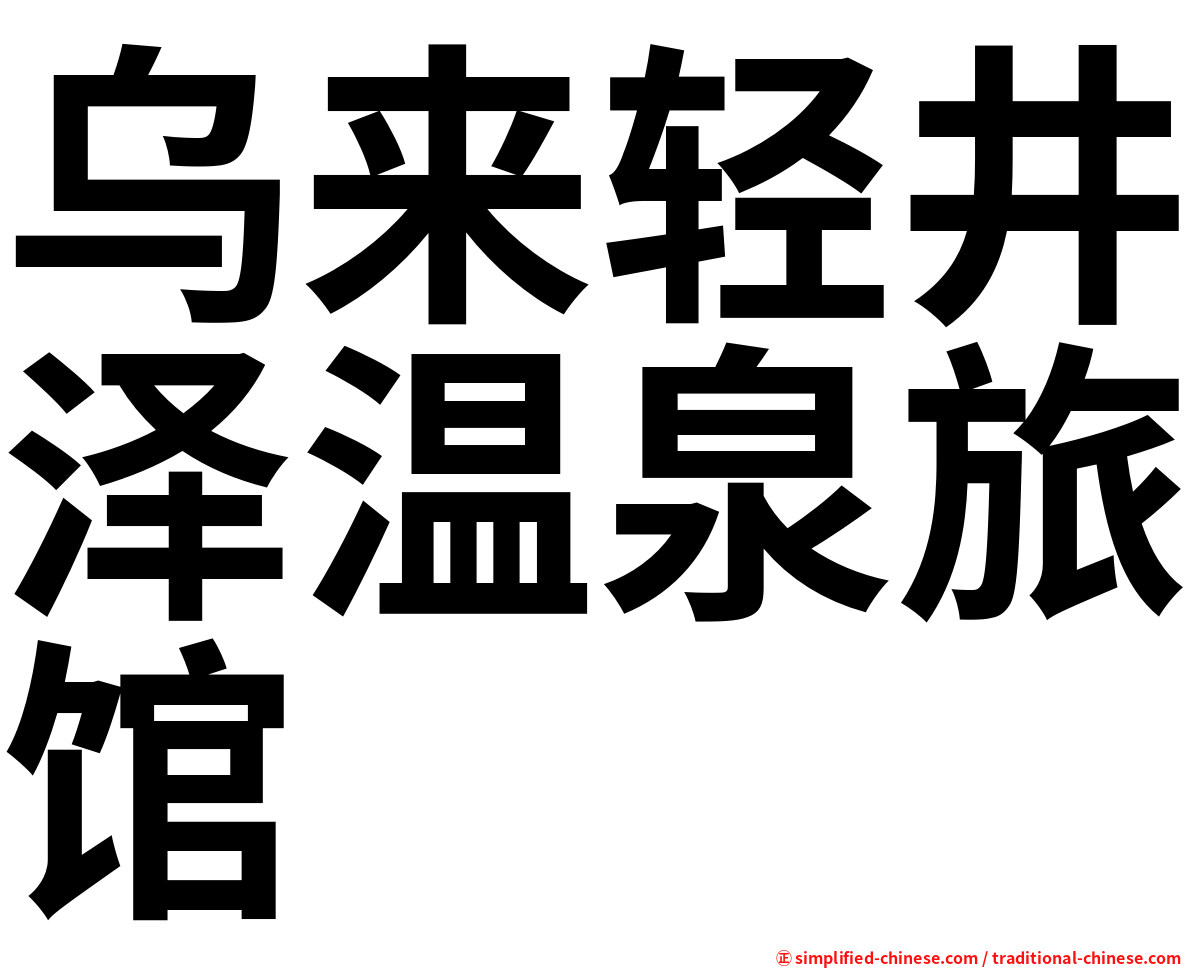 乌来轻井泽温泉旅馆

㊣ simplified-chinese.com / traditional-chinese.com